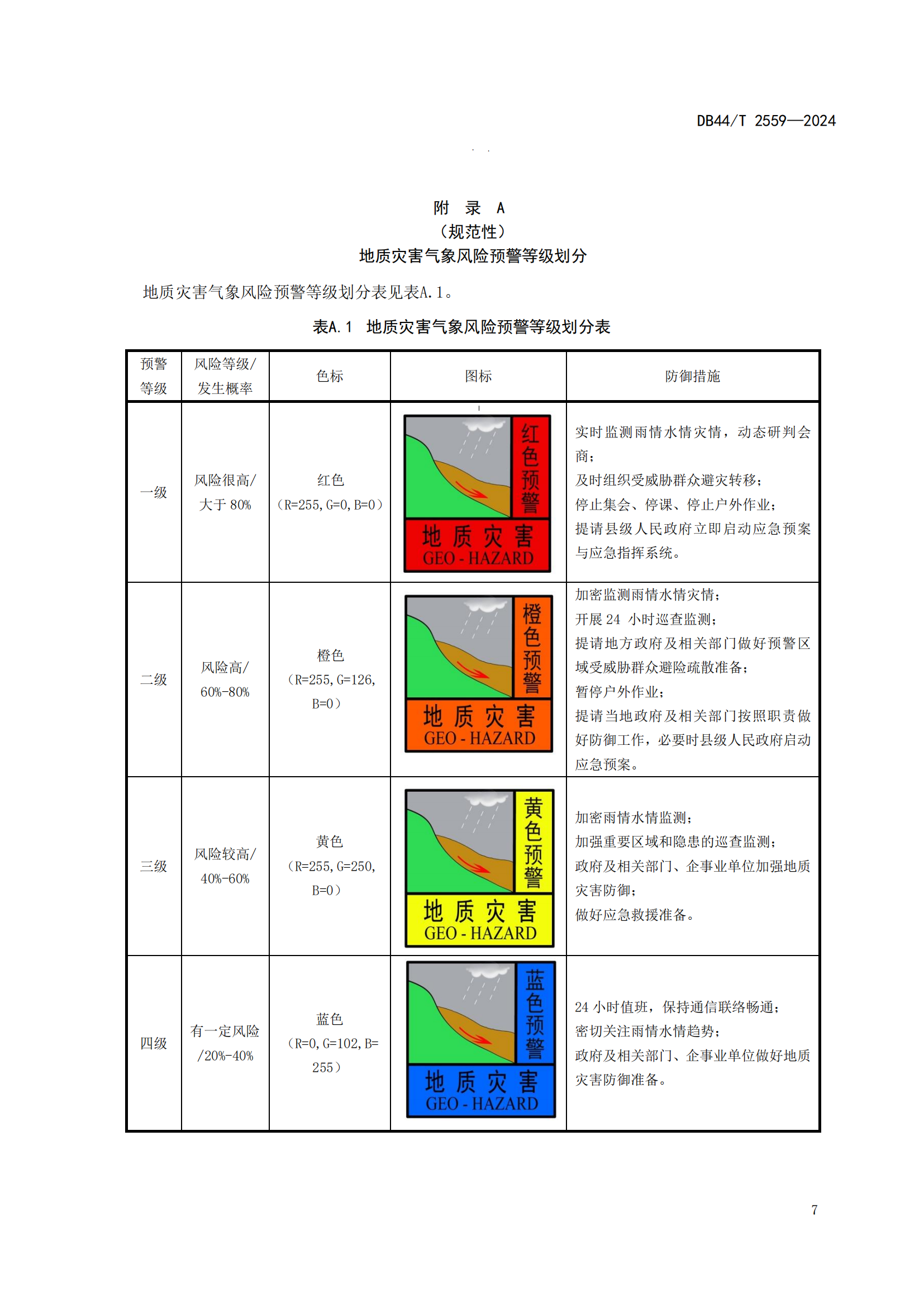 DB44/T 2559—2024

附 录 A
（规范性）
地质灾害气象风险预警等级划分

地质灾害气象风险预警等级划分表见表A.1。

表A.1 地质灾害气象风险预警等级划分表

| 预警等级 | 风险等级/发生概率 | 色标 | 图标 | 防御措施 |
|---|---|---|---|---|
| 一级 | 风险很高/大于 80% | 红色（R=255, G=0, B=0） | 红色预警 地质灾害 GEO - HAZARD | 实时监测雨情水情灾情，动态研判会商；及时组织受威胁群众避灾转移；停止集会、停课、停止户外作业；提请县级人民政府立即启动应急预案与应急指挥系统。 |
| 二级 | 风险高/60%-80% | 橙色（R=255, G=126, B=0） | 橙色预警 地质灾害 GEO - HAZARD | 加密监测雨情水情灾情；开展 24 小时巡查监测；提请地方政府及相关部门做好预警区域受威胁群众避险疏散准备；暂停户外作业；提请当地政府及相关部门按照职责做好防御工作，必要时县级人民政府启动应急预案。 |
| 三级 | 风险较高/40%-60% | 黄色（R=255, G=250, B=0） | 黄色预警 地质灾害 GEO - HAZARD | 加密雨情水情监测；加强重要区域和隐患的巡查监测；政府及相关部门、企事业单位加强地质灾害防御；做好应急救援准备。 |
| 四级 | 有一定风险/20%-40% | 蓝色（R=0, G=102, B=255） | 蓝色预警 地质灾害 GEO - HAZARD | 24 小时值班，保持通信联络畅通；密切关注雨情水情趋势；政府及相关部门、企事业单位做好地质灾害防御准备。 |

7